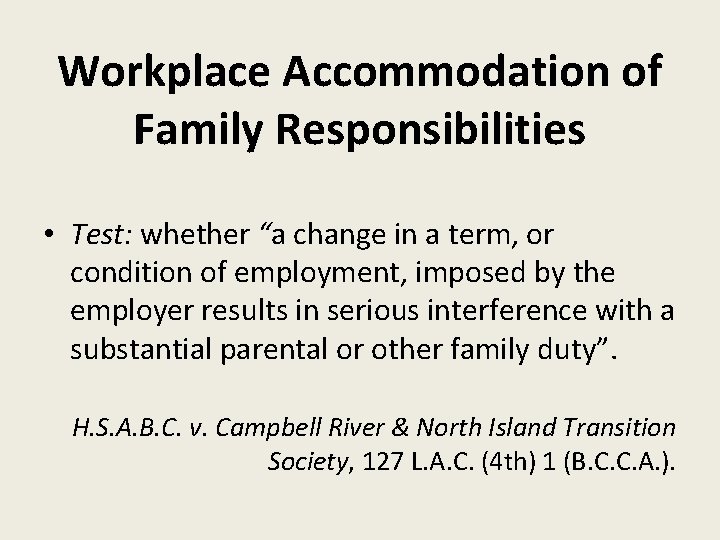 Workplace Accommodation of Family Responsibilities

• Test: whether “a change in a term, or condition of employment, imposed by the employer results in serious interference with a substantial parental or other family duty”.

H.S.A.B.C. v. Campbell River & North Island Transition Society, 127 L.A.C. (4th) 1 (B.C.C.A.).